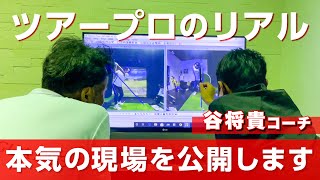 ツアープロのリアル

谷将貴コーチ

本気の現場を公開します